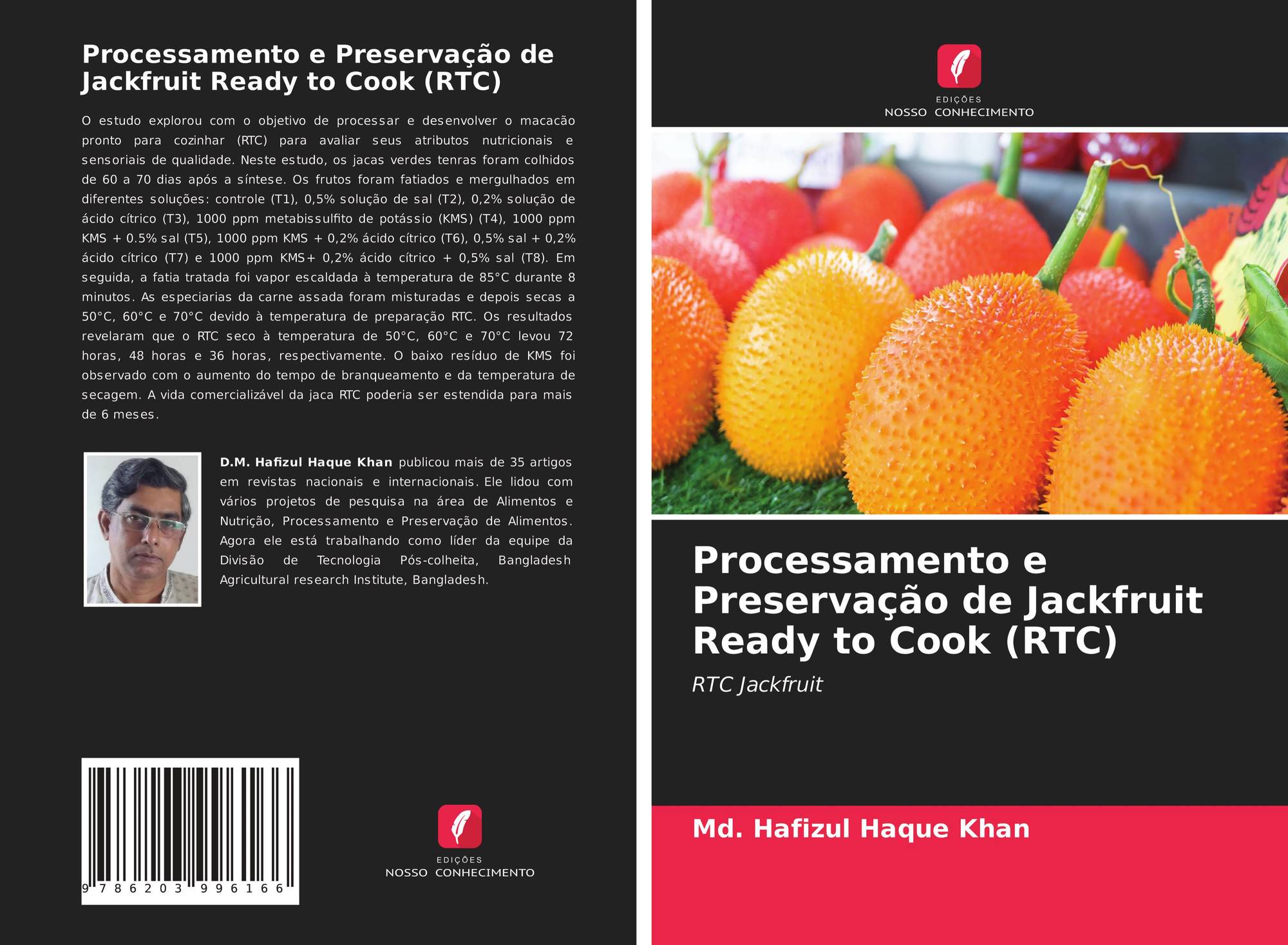 Processamento e Preservação de Jackfruit Ready to Cook (RTC)

O estudo explorou com o objetivo de processar e desenvolver o macacão pronto para cozinhar (RTC) para avaliar seus atributos nutricionais e sensoriais de qualidade. Neste estudo, os jacas verdes tenras foram colhidos de 60 a 70 dias após a síntese. Os frutos foram fatiados e mergulhados em diferentes soluções: controle (T1), 0,5% solução de sal (T2), 0,2% solução de ácido cítrico (T3), 1000 ppm metabissulfito de potássio (KMS) (T4), 1000 ppm KMS + 0.5% sal (T5), 1000 ppm KMS + 0,2% ácido cítrico (T6), 0,5% sal + 0,2% ácido cítrico (T7) e 1000 ppm KMS+ 0,2% ácido cítrico + 0,5% sal (T8). Em seguida, a fatia tratada foi vapor escaldada à temperatura de 85°C durante 8 minutos. As especiarias da carne assada foram misturadas e depois secas a 50°C, 60°C e 70°C devido à temperatura de preparação RTC. Os resultados revelaram que o RTC seco à temperatura de 50°C, 60°C e 70°C levou 72 horas, 48 horas e 36 horas, respectivamente. O baixo resíduo de KMS foi observado com o aumento do tempo de branqueamento e da temperatura de secagem. A vida comercializável da jaca RTC poderia ser estendida para mais de 6 meses.

D.M. Hafizul Haque Khan publicou mais de 35 artigos em revistas nacionais e internacionais. Ele lidou com vários projetos de pesquisa na área de Alimentos e Nutrição, Processamento e Preservação de Alimentos. Agora ele está trabalhando como líder da equipe da Divisão de Tecnologia Pós-colheita, Bangladesh Agricultural research Institute, Bangladesh.

9 786203 996166

EDIÇÕES
NOSSO CONHECIMENTO

EDIÇÕES
NOSSO CONHECIMENTO

Processamento e Preservação de Jackfruit Ready to Cook (RTC)

RTC Jackfruit

Md. Hafizul Haque Khan